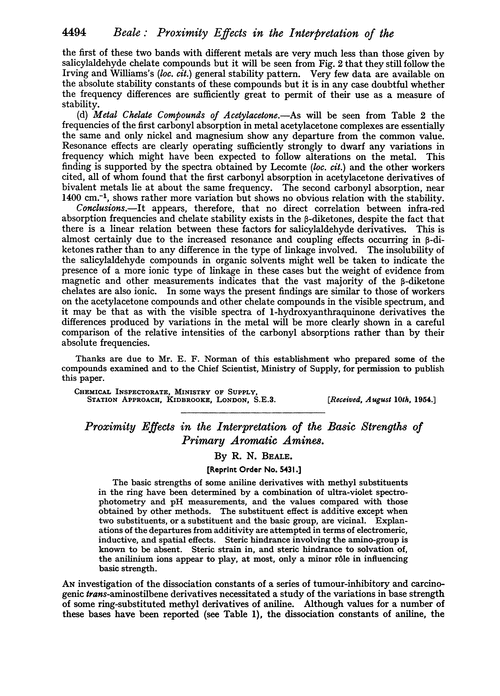 4494 Beale: Proximity Effects in the Interpretation of the

the first of these two bands with different metals are very much less than those given by salicylaldehyde chelate compounds but it will be seen from Fig. 2 that they still follow the Irving and Williams's (loc. cit.) general stability pattern. Very few data are available on the absolute stability constants of these compounds but it is in any case doubtful whether the frequency differences are sufficiently great to permit of their use as a measure of stability.

(d) Metal Chelate Compounds of Acetylacetone.—As will be seen from Table 2 the frequencies of the first carbonyl absorption in metal acetylacetone complexes are essentially the same and only nickel and magnesium show any departure from the common value. Resonance effects are clearly operating sufficiently strongly to dwarf any variations in frequency which might have been expected to follow alterations on the metal. This finding is supported by the spectra obtained by Lecomte (loc. cit.) and the other workers cited, all of whom found that the first carbonyl absorption in acetylacetone derivatives of bivalent metals lie at about the same frequency. The second carbonyl absorption, near 1400 cm.$^{-1}$, shows rather more variation but shows no obvious relation with the stability.

Conclusions.—It appears, therefore, that no direct correlation between infra-red absorption frequencies and chelate stability exists in the β-diketones, despite the fact that there is a linear relation between these factors for salicylaldehyde derivatives. This is almost certainly due to the increased resonance and coupling effects occurring in β-diketones rather than to any difference in the type of linkage involved. The insolubility of the salicylaldehyde compounds in organic solvents might well be taken to indicate the presence of a more ionic type of linkage in these cases but the weight of evidence from magnetic and other measurements indicates that the vast majority of the β-diketone chelates are also ionic. In some ways the present findings are similar to those of workers on the acetylacetone compounds and other chelate compounds in the visible spectrum, and it may be that as with the visible spectra of 1-hydroxyanthraquinone derivatives the differences produced by variations in the metal will be more clearly shown in a careful comparison of the relative intensities of the carbonyl absorptions rather than by their absolute frequencies.

Thanks are due to Mr. E. F. Norman of this establishment who prepared some of the compounds examined and to the Chief Scientist, Ministry of Supply, for permission to publish this paper.

Chemical Inspectorate, Ministry of Supply, Station Approach, Kidbrooke, London, S.E.3. [Received, August 10th, 1954.]

Proximity Effects in the Interpretation of the Basic Strengths of Primary Aromatic Amines.

By R. N. Beale.

[Reprint Order No. 5431.]

The basic strengths of some aniline derivatives with methyl substituents in the ring have been determined by a combination of ultra-violet spectrophotometry and pH measurements, and the values compared with those obtained by other methods. The substituent effect is additive except when two substituents, or a substituent and the basic group, are vicinal. Explanations of the departures from additivity are attempted in terms of electromeric, inductive, and spatial effects. Steric hindrance involving the amino-group is known to be absent. Steric strain in, and steric hindrance to solvation of, the anilinium ions appear to play, at most, only a minor rôle in influencing basic strength.

An investigation of the dissociation constants of a series of tumour-inhibitory and carcinogenic trans-aminostilbene derivatives necessitated a study of the variations in base strength of some ring-substituted methyl derivatives of aniline. Although values for a number of these bases have been reported (see Table 1), the dissociation constants of aniline, the